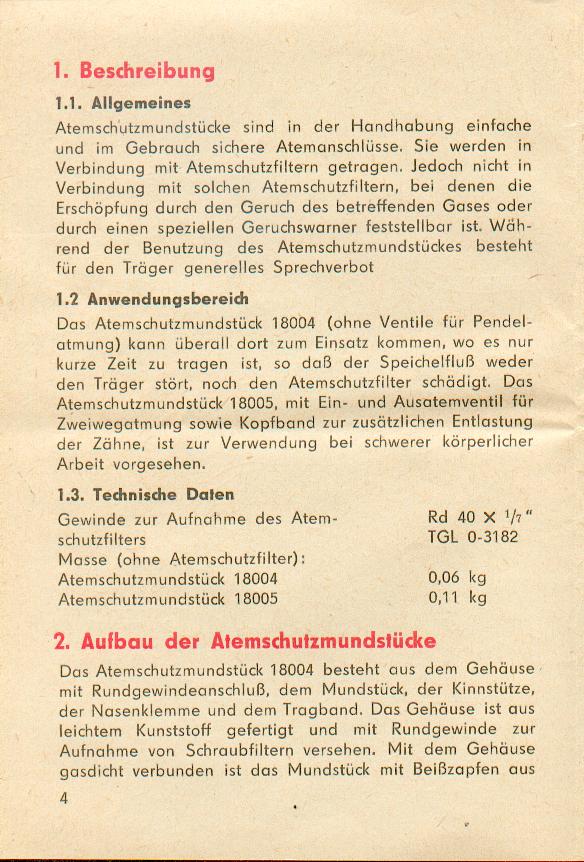 1. Beschreibung

1.1. Allgemeines

Atemschutzmundstücke sind in der Handhabung einfache und im Gebrauch sichere Atemanschlüsse. Sie werden in Verbindung mit Atemschutzfiltern getragen. Jedoch nicht in Verbindung mit solchen Atemschutzfiltern, bei denen die Erschöpfung durch den Geruch des betreffenden Gases oder durch einen speziellen Geruchswarner feststellbar ist. Während der Benutzung des Atemschutzmundstückes besteht für den Träger generelles Sprechverbot

1.2 Anwendungsbereich

Das Atemschutzmundstück 18004 (ohne Ventile für Pendelatmung) kann überall dort zum Einsatz kommen, wo es nur kurze Zeit zu tragen ist, so daß der Speichelfluß weder den Träger stört, noch den Atemschutzfilter schädigt. Das Atemschutzmundstück 18005, mit Ein- und Ausatemventil für Zweiwegatmung sowie Kopfband zur zusätzlichen Entlastung der Zähne, ist zur Verwendung bei schwerer körperlicher Arbeit vorgesehen.

1.3. Technische Daten

| | |
|---|---|
| Gewinde zur Aufnahme des Atemschutzfilters | Rd 40 × $^1/_7$" TGL 0-3182 |
| Masse (ohne Atemschutzfilter): | |
| Atemschutzmundstück 18004 | 0,06 kg |
| Atemschutzmundstück 18005 | 0,11 kg |

2. Aufbau der Atemschutzmundstücke

Das Atemschutzmundstück 18004 besteht aus dem Gehäuse mit Rundgewindeanschluß, dem Mundstück, der Kinnstütze, der Nasenklemme und dem Tragband. Das Gehäuse ist aus leichtem Kunststoff gefertigt und mit Rundgewinde zur Aufnahme von Schraubfiltern versehen. Mit dem Gehäuse gasdicht verbunden ist das Mundstück mit Beißzapfen aus

4